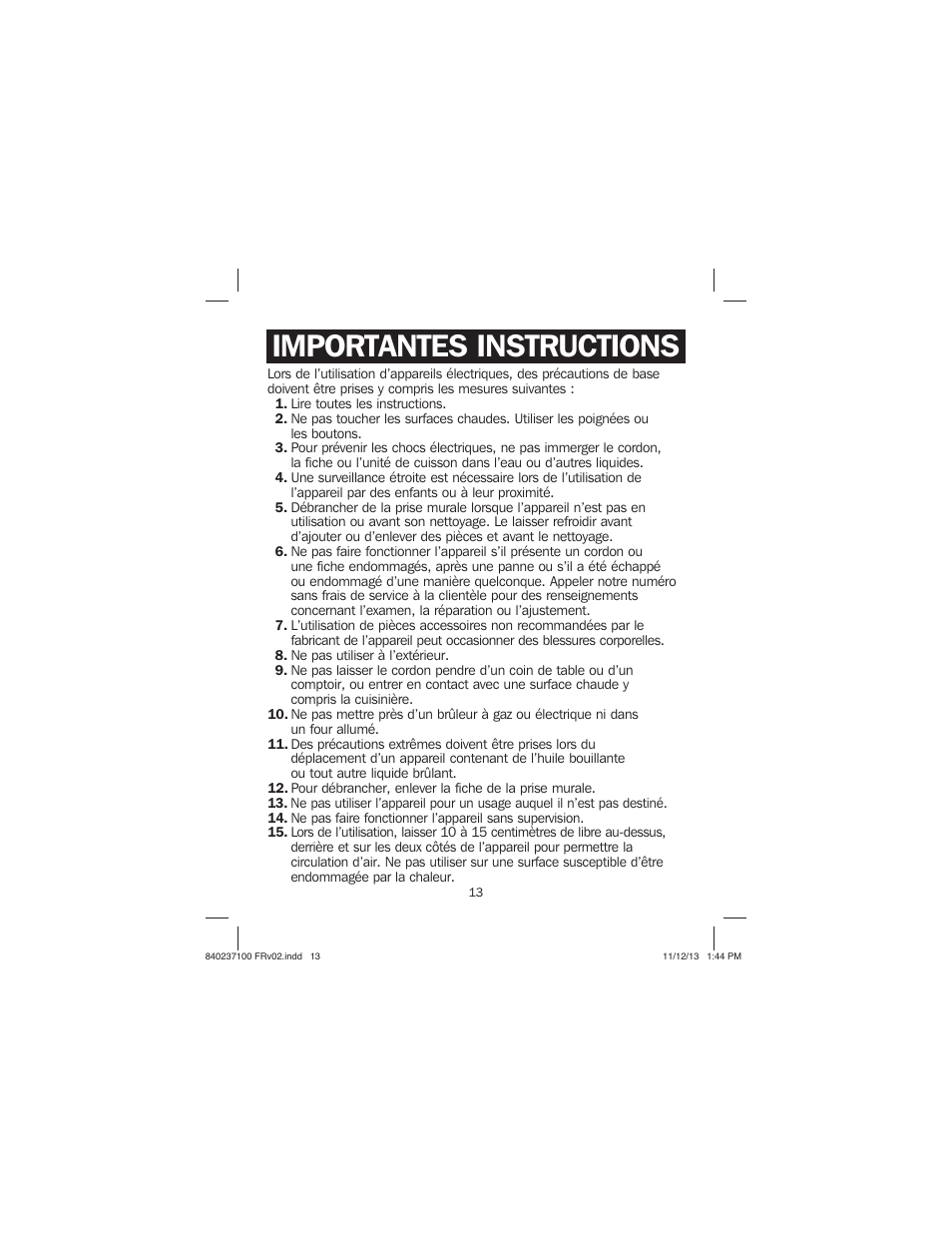 IMPORTANTES INSTRUCTIONS

Lors de l'utilisation d'appareils électriques, des précautions de base doivent être prises y compris les mesures suivantes :

1. Lire toutes les instructions.
2. Ne pas toucher les surfaces chaudes. Utiliser les poignées ou les boutons.
3. Pour prévenir les chocs électriques, ne pas immerger le cordon, la fiche ou l'unité de cuisson dans l'eau ou d'autres liquides.
4. Une surveillance étroite est nécessaire lors de l'utilisation de l'appareil par des enfants ou à leur proximité.
5. Débrancher de la prise murale lorsque l'appareil n'est pas en utilisation ou avant son nettoyage. Le laisser refroidir avant d'ajouter ou d'enlever des pièces et avant le nettoyage.
6. Ne pas faire fonctionner l'appareil s'il présente un cordon ou une fiche endommagés, après une panne ou s'il a été échappé ou endommagé d'une manière quelconque. Appeler notre numéro sans frais de service à la clientèle pour des renseignements concernant l'examen, la réparation ou l'ajustement.
7. L'utilisation de pièces accessoires non recommandées par le fabricant de l'appareil peut occasionner des blessures corporelles.
8. Ne pas utiliser à l'extérieur.
9. Ne pas laisser le cordon pendre d'un coin de table ou d'un comptoir, ou entrer en contact avec une surface chaude y compris la cuisinière.
10. Ne pas mettre près d'un brûleur à gaz ou électrique ni dans un four allumé.
11. Des précautions extrêmes doivent être prises lors du déplacement d'un appareil contenant de l'huile bouillante ou tout autre liquide brûlant.
12. Pour débrancher, enlever la fiche de la prise murale.
13. Ne pas utiliser l'appareil pour un usage auquel il n'est pas destiné.
14. Ne pas faire fonctionner l'appareil sans supervision.
15. Lors de l'utilisation, laisser 10 à 15 centimètres de libre au-dessus, derrière et sur les deux côtés de l'appareil pour permettre la circulation d'air. Ne pas utiliser sur une surface susceptible d'être endommagée par la chaleur.

13

840237100 FRv02.indd 13

11/12/13 1:44 PM